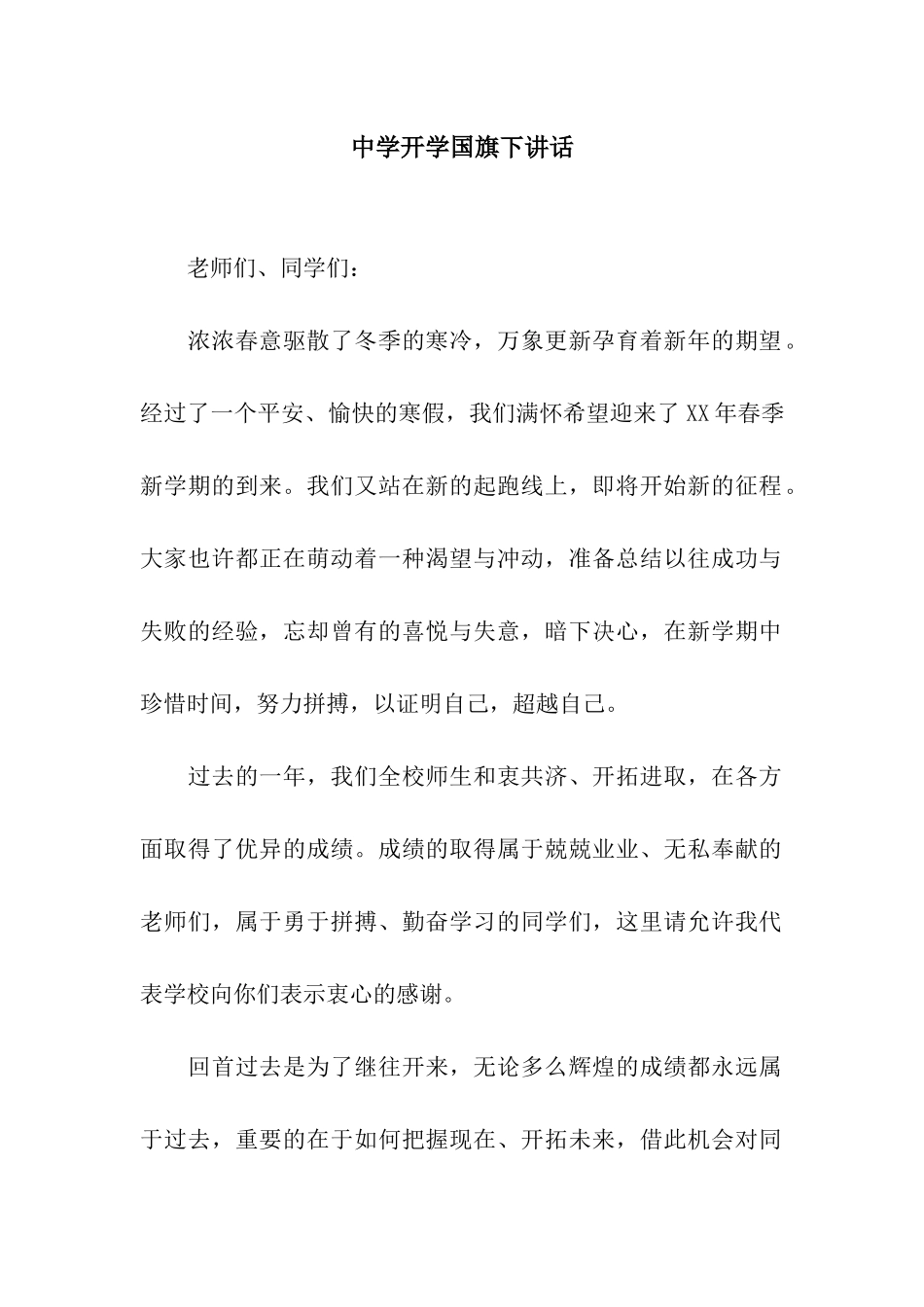 中学开学国旗下讲话

老师们、同学们：

浓浓春意驱散了冬季的寒冷，万象更新孕育着新年的期望。经过了一个平安、愉快的寒假，我们满怀希望迎来了XX年春季新学期的到来。我们又站在新的起跑线上，即将开始新的征程。大家也许都正在萌动着一种渴望与冲动，准备总结以往成功与失败的经验，忘却曾有的喜悦与失意，暗下决心，在新学期中珍惜时间，努力拼搏，以证明自己，超越自己。

过去的一年，我们全校师生和衷共济、开拓进取，在各方面取得了优异的成绩。成绩的取得属于兢兢业业、无私奉献的老师们，属于勇于拼搏、勤奋学习的同学们，这里请允许我代表学校向你们表示衷心的感谢。

回首过去是为了继往开来，无论多么辉煌的成绩都永远属于过去，重要的在于如何把握现在、开拓未来，借此机会对同